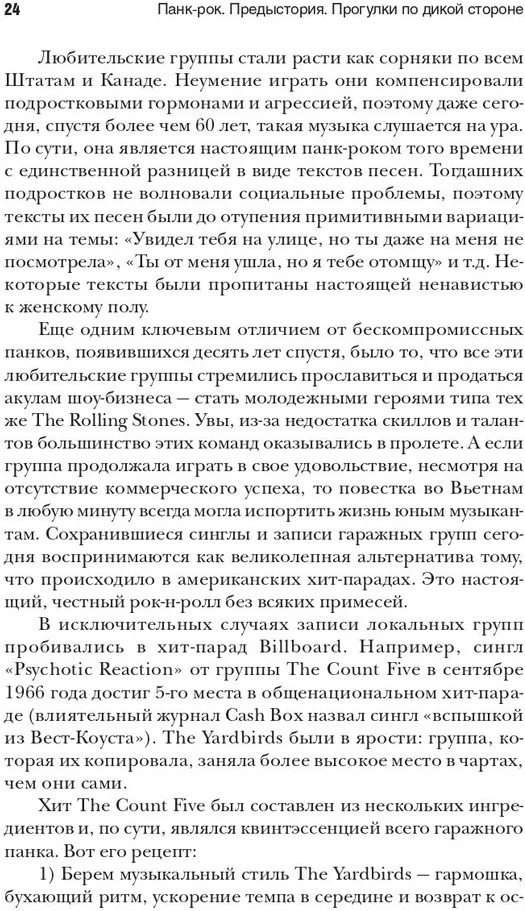 24 Панк-рок. Предыстория. Прогулки по дикой стороне

Любительские группы стали расти как сорняки по всем Штатам и Канаде. Неумение играть они компенсировали подростковыми гормонами и агрессией, поэтому даже сегодня, спустя более чем 60 лет, такая музыка слушается на ура. По сути, она является настоящим панк-роком того времени с единственной разницей в виде текстов песен. Тогдашних подростков не волновали социальные проблемы, поэтому тексты их песен были до отупения примитивными вариациями на темы: «Увидел тебя на улице, но ты даже на меня не посмотрела», «Ты от меня ушла, но я тебе отомщу» и т.д. Некоторые тексты были пропитаны настоящей ненавистью к женскому полу.

Еще одним ключевым отличием от бескомпромиссных панков, появившихся десять лет спустя, было то, что все эти любительские группы стремились прославиться и продаться акулам шоу-бизнеса — стать молодежными героями типа тех же The Rolling Stones. Увы, из-за недостатка скиллов и талантов большинство этих команд оказывались в пролете. А если группа продолжала играть в свое удовольствие, несмотря на отсутствие коммерческого успеха, то повестка во Вьетнам в любую минуту всегда могла испортить жизнь юным музыкантам. Сохранившиеся синглы и записи гаражных групп сегодня воспринимаются как великолепная альтернатива тому, что происходило в американских хит-парадах. Это настоящий, честный рок-н-ролл без всяких примесей.

В исключительных случаях записи локальных групп пробивались в хит-парад Billboard. Например, сингл «Psychotic Reaction» от группы The Count Five в сентябре 1966 года достиг 5-го места в общенациональном хит-параде (влиятельный журнал Cash Box назвал сингл «вспышкой из Вест-Коуста»). The Yardbirds были в ярости: группа, которая их копировала, заняла более высокое место в чартах, чем они сами.

Хит The Count Five был составлен из нескольких ингредиентов и, по сути, являлся квинтэссенцией всего гаражного панка. Вот его рецепт:

1) Берем музыкальный стиль The Yardbirds — гармошка, бухающий ритм, ускорение темпа в середине и возврат к ос-